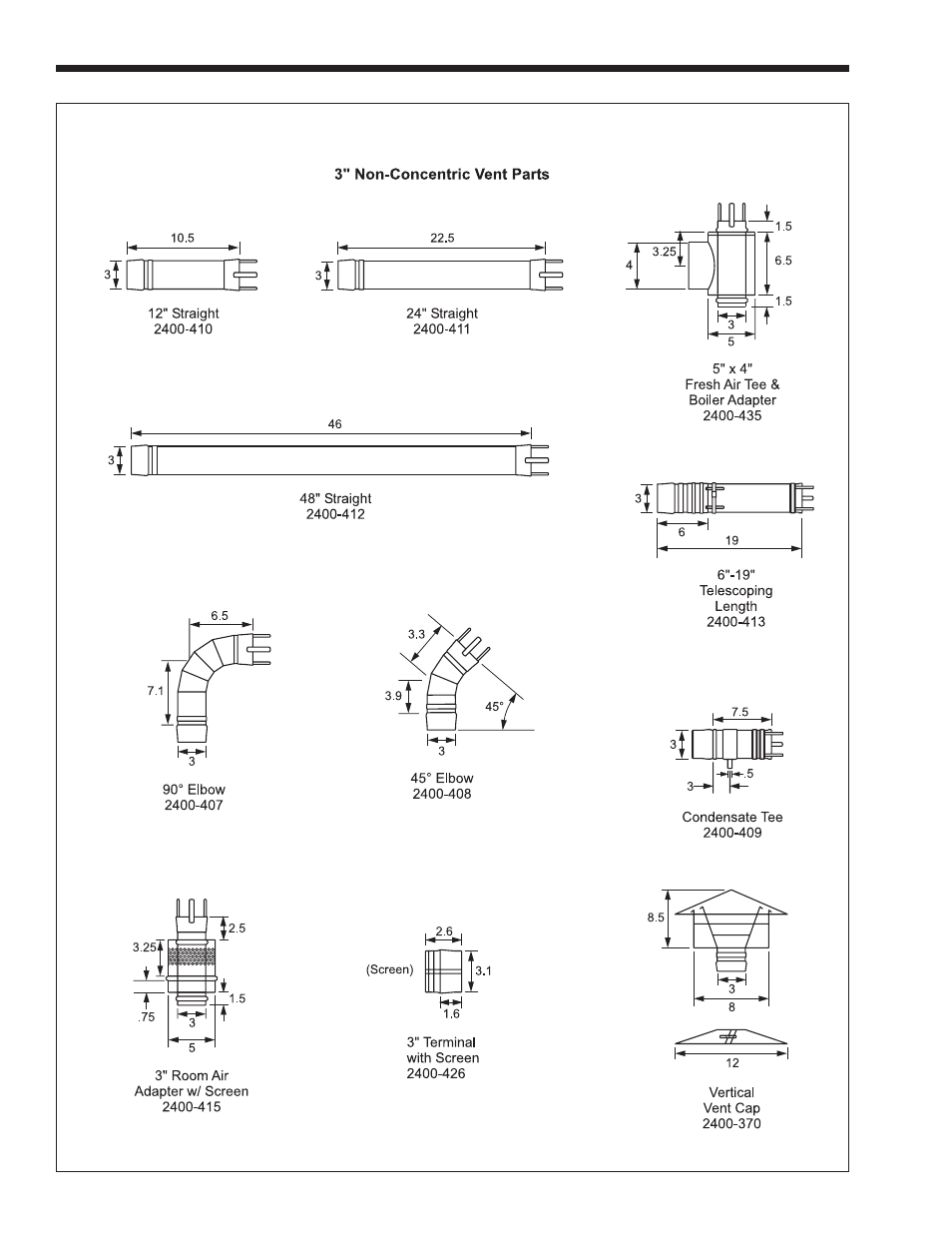 3" Non-Concentric Vent Parts

10.5
3
12" Straight
2400-410

22.5
3
24" Straight
2400-411

1.5
3.25
4
6.5
1.5
3
5
5" x 4"
Fresh Air Tee &
Boiler Adapter
2400-435

46
3
48" Straight
2400-412

3
6
19
6"-19"
Telescoping
Length
2400-413

6.5
7.1
3
90° Elbow
2400-407

3.3
3.9
45°
3
45° Elbow
2400-408

7.5
3
3
.5
Condensate Tee
2400-409

2.5
3.25
1.5
.75
3
5
3" Room Air
Adapter w/ Screen
2400-415

2.6
(Screen)
3.1
1.6
3" Terminal
with Screen
2400-426

8.5
3
8
12
Vertical
Vent Cap
2400-370